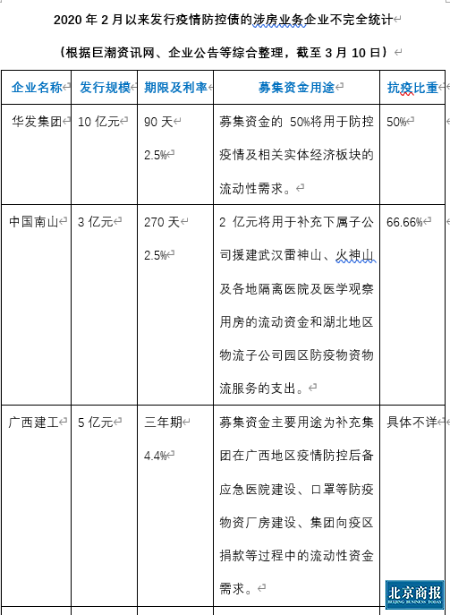 2020 年 2 月以来发行疫情防控债的涉房业务企业不完全统计

（根据巨潮资讯网、企业公告等综合整理，截至 3 月 10 日）

| 企业名称 | 发行规模 | 期限及利率 | 募集资金用途 | 抗疫比重 |
|---|---|---|---|---|
| 华发集团 | 10 亿元 | 90 天 2.5% | 募集资金的 50%将用于防控疫情及相关实体经济板块的流动性需求。 | 50% |
| 中国南山 | 3 亿元 | 270 天 2.5% | 2 亿元将用于补充下属子公司援建武汉雷神山、火神山及各地隔离医院及医学观察用房的流动资金和湖北地区物流子公司园区防疫物资物流服务的支出。 | 66.66% |
| 广西建工 | 5 亿元 | 三年期 4.4% | 募集资金主要用途为补充集团在广西地区疫情防控后备应急医院建设、口罩等防疫物资厂房建设、集团向疫区捐款等过程中的流动性资金需求。 | 具体不详 |

北京商报
BEIJING BUSINESS TODAY